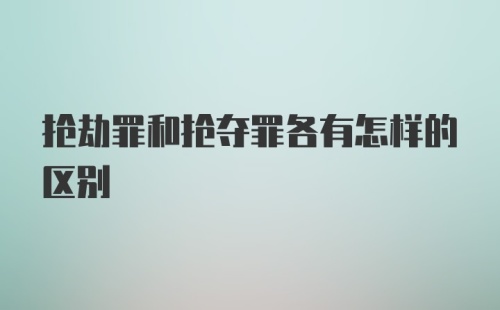 抢劫罪和抢夺罪各有怎样的区别